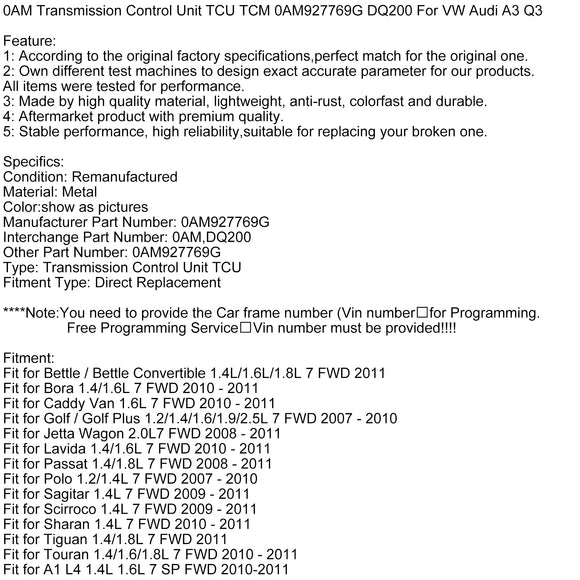 0AM Transmission Control Unit TCU TCM 0AM927769G DQ200 For VW Audi A3 Q3

Feature:
1: According to the original factory specifications,perfect match for the original one.
2: Own different test machines to design exact accurate parameter for our products. All items were tested for performance.
3: Made by high quality material, lightweight, anti-rust, colorfast and durable.
4: Aftermarket product with premium quality.
5: Stable performance, high reliability,suitable for replacing your broken one.

Specifics:
Condition: Remanufactured
Material: Metal
Color:show as pictures
Manufacturer Part Number: 0AM927769G
Interchange Part Number: 0AM,DQ200
Other Part Number: 0AM927769G
Type: Transmission Control Unit TCU
Fitment Type: Direct Replacement

****Note:You need to provide the Car frame number (Vin number□for Programming.
Free Programming Service□Vin number must be provided!!!!

Fitment:
Fit for Bettle / Bettle Convertible 1.4L/1.6L/1.8L 7 FWD 2011
Fit for Bora 1.4/1.6L 7 FWD 2010 - 2011
Fit for Caddy Van 1.6L 7 FWD 2010 - 2011
Fit for Golf / Golf Plus 1.2/1.4/1.6/1.9/2.5L 7 FWD 2007 - 2010
Fit for Jetta Wagon 2.0L7 FWD 2008 - 2011
Fit for Lavida 1.4/1.6L 7 FWD 2010 - 2011
Fit for Passat 1.4/1.8L 7 FWD 2008 - 2011
Fit for Polo 1.2/1.4L 7 FWD 2007 - 2010
Fit for Sagitar 1.4L 7 FWD 2009 - 2011
Fit for Scirroco 1.4L 7 FWD 2009 - 2011
Fit for Sharan 1.4L 7 FWD 2010 - 2011
Fit for Tiguan 1.4/1.8L 7 FWD 2011
Fit for Touran 1.4/1.6/1.8L 7 FWD 2010 - 2011
Fit for A1 L4 1.4L 1.6L 7 SP FWD 2010-2011